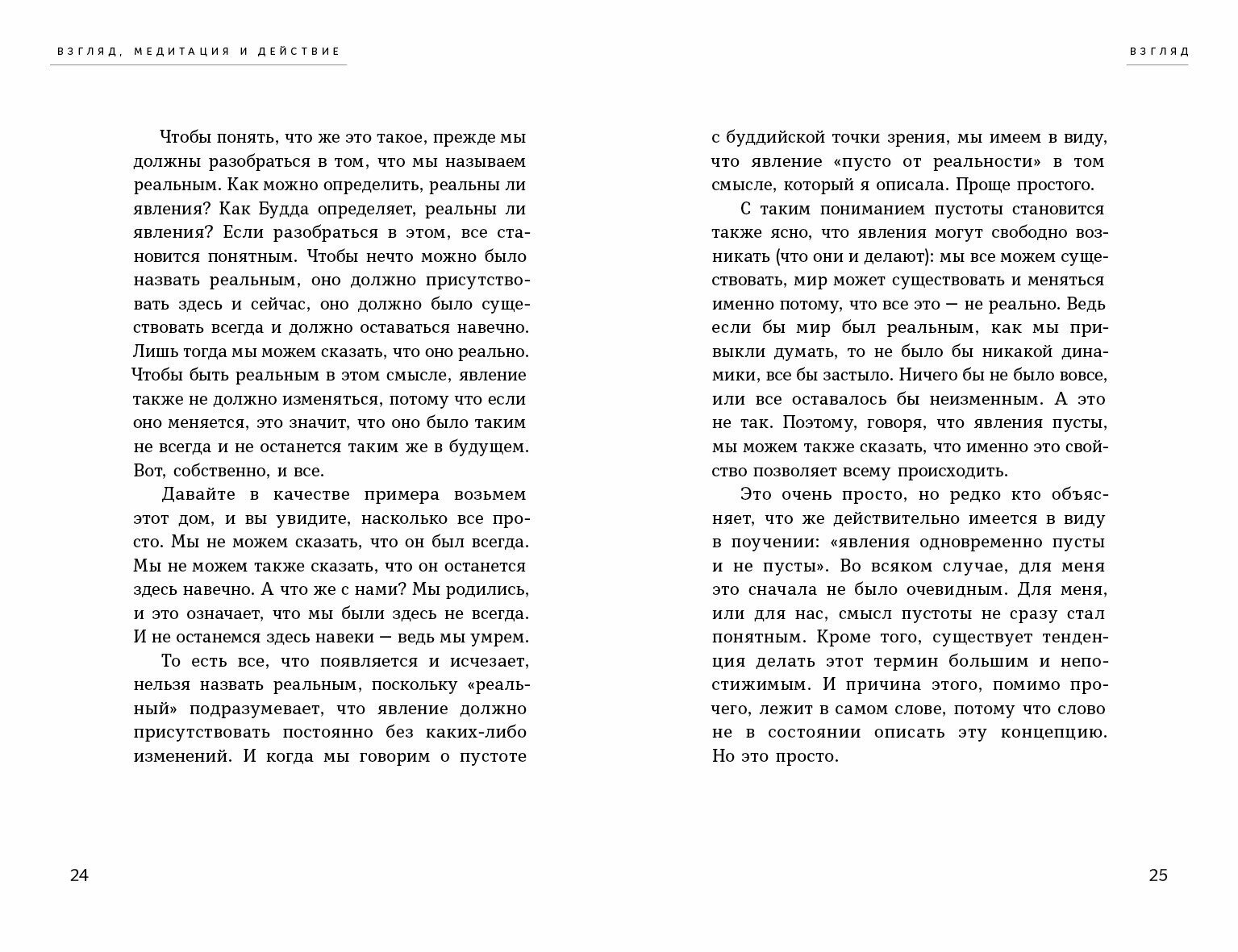 ВЗГЛЯД, МЕДИТАЦИЯ И ДЕЙСТВИЕ

Чтобы понять, что же это такое, прежде мы должны разобраться в том, что мы называем реальным. Как можно определить, реальны ли явления? Как Будда определяет, реальны ли явления? Если разобраться в этом, все становится понятным. Чтобы нечто можно было назвать реальным, оно должно присутствовать здесь и сейчас, оно должно было существовать всегда и должно оставаться навечно. Лишь тогда мы можем сказать, что оно реально. Чтобы быть реальным в этом смысле, явление также не должно изменяться, потому что если оно меняется, это значит, что оно было таким не всегда и не останется таким же в будущем. Вот, собственно, и все.

Давайте в качестве примера возьмем этот дом, и вы увидите, насколько все просто. Мы не можем сказать, что он был всегда. Мы не можем также сказать, что он останется здесь навечно. А что же с нами? Мы родились, и это означает, что мы были здесь не всегда. И не останемся здесь навеки — ведь мы умрем.

То есть все, что появляется и исчезает, нельзя назвать реальным, поскольку «реальный» подразумевает, что явление должно присутствовать постоянно без каких-либо изменений. И когда мы говорим о пустоте

24

ВЗГЛЯД

с буддийской точки зрения, мы имеем в виду, что явление «пусто от реальности» в том смысле, который я описала. Проще простого.

С таким пониманием пустоты становится также ясно, что явления могут свободно возникать (что они и делают): мы все можем существовать, мир может существовать и меняться именно потому, что все это — не реально. Ведь если бы мир был реальным, как мы привыкли думать, то не было бы никакой динамики, все бы застыло. Ничего бы не было вовсе, или все оставалось бы неизменным. А это не так. Поэтому, говоря, что явления пусты, мы можем также сказать, что именно это свойство позволяет всему происходить.

Это очень просто, но редко кто объясняет, что же действительно имеется в виду в поучении: «явления одновременно пусты и не пусты». Во всяком случае, для меня это сначала не было очевидным. Для меня, или для нас, смысл пустоты не сразу стал понятным. Кроме того, существует тенденция делать этот термин большим и непостижимым. И причина этого, помимо прочего, лежит в самом слове, потому что слово не в состоянии описать эту концепцию. Но это просто.

25